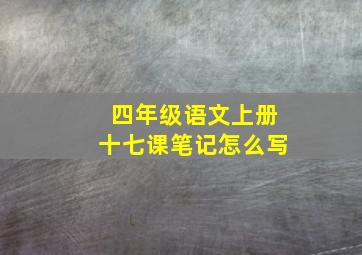 四年级语文上册
十七课笔记怎么写